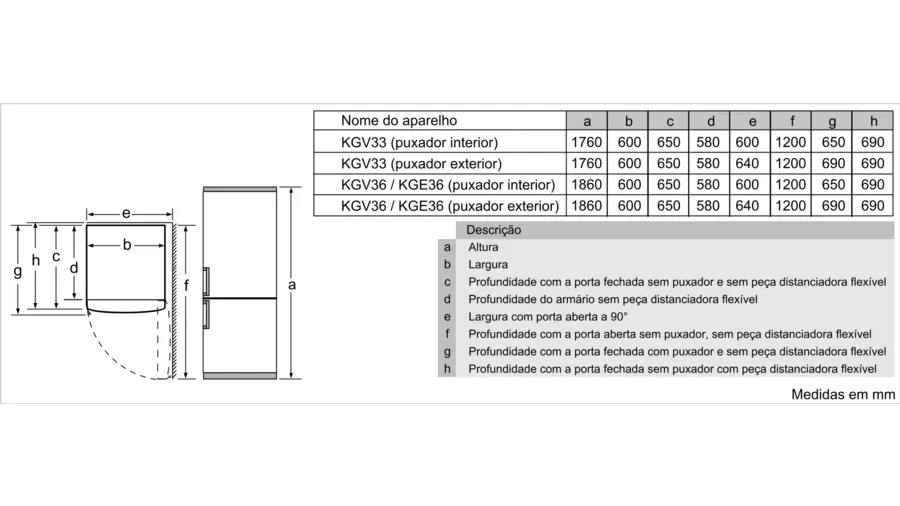 e
b
g h c d
f
a

| Nome do aparelho | a | b | c | d | e | f | g | h |
|---|---|---|---|---|---|---|---|---|
| KGV33 (puxador interior) | 1760 | 600 | 650 | 580 | 600 | 1200 | 650 | 690 |
| KGV33 (puxador exterior) | 1760 | 600 | 650 | 580 | 640 | 1200 | 690 | 690 |
| KGV36 / KGE36 (puxador interior) | 1860 | 600 | 650 | 580 | 600 | 1200 | 650 | 690 |
| KGV36 / KGE36 (puxador exterior) | 1860 | 600 | 650 | 580 | 640 | 1200 | 690 | 690 |

| | Descrição |
|---|---|
| a | Altura |
| b | Largura |
| c | Profundidade com a porta fechada sem puxador e sem peça distanciadora flexível |
| d | Profundidade do armário sem peça distanciadora flexível |
| e | Largura com porta aberta a 90° |
| f | Profundidade com a porta aberta sem puxador, sem peça distanciadora flexível |
| g | Profundidade com a porta fechada com puxador e sem peça distanciadora flexível |
| h | Profundidade com a porta fechada sem puxador com peça distanciadora flexível |

Medidas em mm